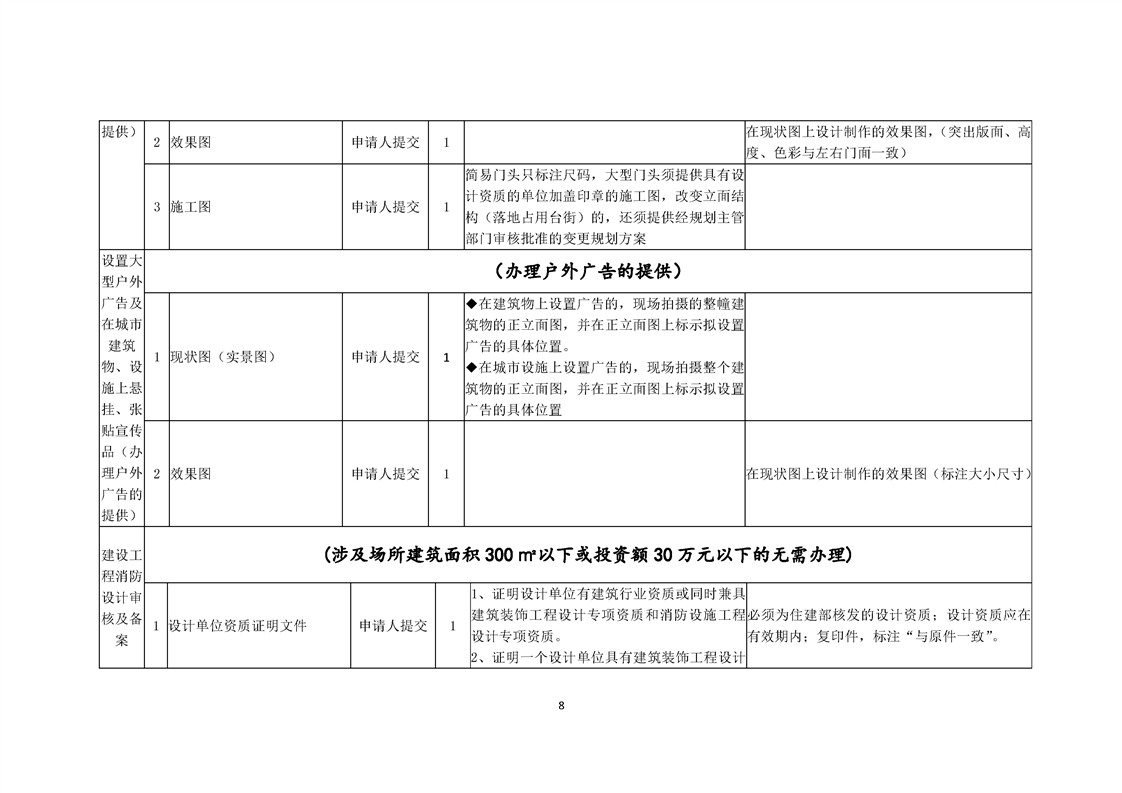 | 提供） | 2 | 效果图 | 申请人提交 | 1 |  | 在现状图上设计制作的效果图，（突出版面、高度、色彩与左右门面一致） |
|---|---|---|---|---|---|---|
|  | 3 | 施工图 | 申请人提交 | 1 | 简易门头只标注尺码，大型门头须提供具有设计资质的单位加盖印章的施工图，改变立面结构（落地占用台街）的，还须提供经规划主管部门审核批准的变更规划方案 |  |
| 设置大型户外广告及在城市建筑物、设施上悬挂、张贴宣传品（办理户外广告的提供） | （办理户外广告的提供） | | | | | |
|  | 1 | 现状图（实景图） | 申请人提交 | 1 | ◆在建筑物上设置广告的，现场拍摄的整幢建筑物的正立面图，并在正立面图上标示拟设置广告的具体位置。◆在城市设施上设置广告的，现场拍摄整个建筑物的正立面图，并在正立面图上标示拟设置广告的具体位置 |  |
|  | 2 | 效果图 | 申请人提交 | 1 |  | 在现状图上设计制作的效果图（标注大小尺寸） |
| 建设工程消防设计审核及备案 | （涉及场所建筑面积 300 ㎡以下或投资额 30 万元以下的无需办理） | | | | | |
|  | 1 | 设计单位资质证明文件 | 申请人提交 | 1 | 1、证明设计单位有建筑行业资质或同时兼具建筑装饰工程设计专项资质和消防设施工程设计专项资质。2、证明一个设计单位具有建筑装饰工程设计 | 必须为住建部核发的设计资质；设计资质应在有效期内；复印件，标注“与原件一致”。 |

8